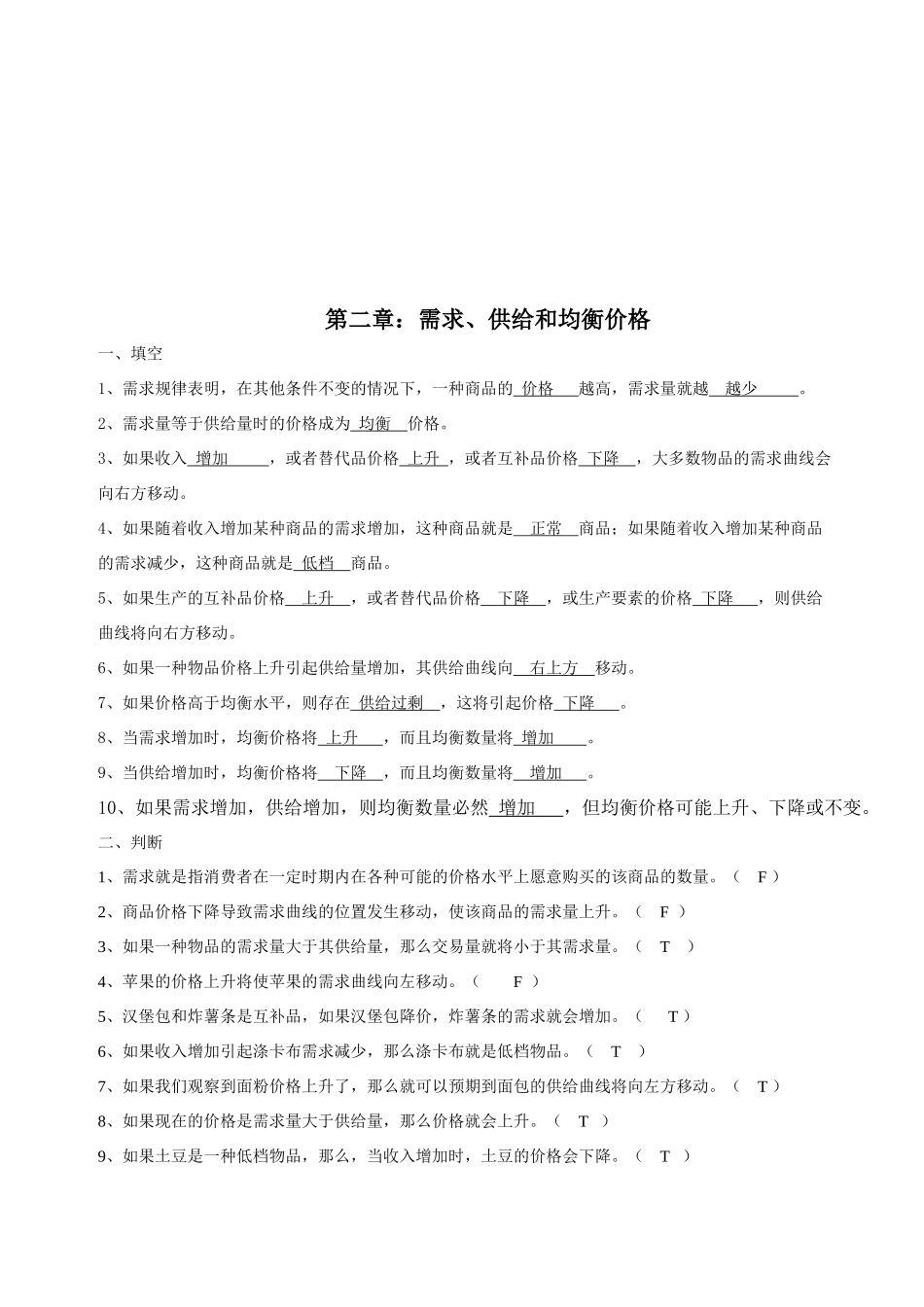 第二章：需求、供给和均衡价格

一、填空

1、需求规律表明，在其他条件不变的情况下，一种商品的 价格 越高，需求量就越 越少 。

2、需求量等于供给量时的价格成为 均衡 价格。

3、如果收入 增加 ，或者替代品价格 上升 ，或者互补品价格 下降 ，大多数物品的需求曲线会向右方移动。

4、如果随着收入增加某种商品的需求增加，这种商品就是 正常 商品；如果随着收入增加某种商品的需求减少，这种商品就是 低档 商品。

5、如果生产的互补品价格 上升 ，或者替代品价格 下降 ，或生产要素的价格 下降 ，则供给曲线将向右方移动。

6、如果一种物品价格上升引起供给量增加，其供给曲线向 右上方 移动。

7、如果价格高于均衡水平，则存在 供给过剩 ，这将引起价格 下降 。

8、当需求增加时，均衡价格将 上升 ，而且均衡数量将 增加 。

9、当供给增加时，均衡价格将 下降 ，而且均衡数量将 增加 。

10、如果需求增加，供给增加，则均衡数量必然 增加 ，但均衡价格可能上升、下降或不变。

二、判断

1、需求就是指消费者在一定时期内在各种可能的价格水平上愿意购买的该商品的数量。（ F ）

2、商品价格下降导致需求曲线的位置发生移动，使该商品的需求量上升。（ F ）

3、如果一种物品的需求量大于其供给量，那么交易量就将小于其需求量。（ T ）

4、苹果的价格上升将使苹果的需求曲线向左移动。（ F ）

5、汉堡包和炸薯条是互补品，如果汉堡包降价，炸薯条的需求就会增加。（ T ）

6、如果收入增加引起涤卡布需求减少，那么涤卡布就是低档物品。（ T ）

7、如果我们观察到面粉价格上升了，那么就可以预期到面包的供给曲线将向左方移动。（ T ）

8、如果现在的价格是需求量大于供给量，那么价格就会上升。（ T ）

9、如果土豆是一种低档物品，那么，当收入增加时，土豆的价格会下降。（ T ）